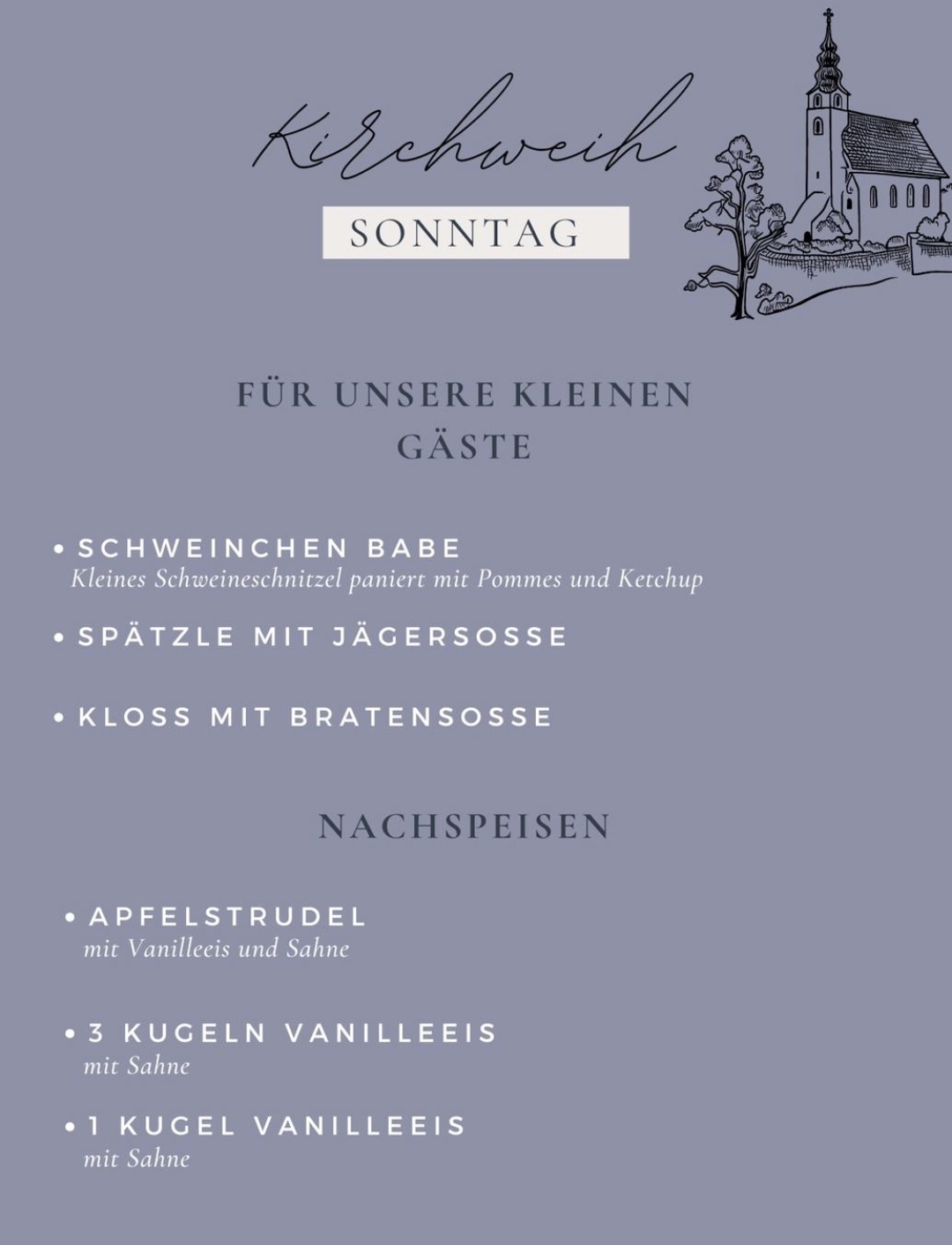 Kirchweih

SONNTAG

FÜR UNSERE KLEINEN GÄSTE

• SCHWEINCHEN BABE
Kleines Schweineschnitzel paniert mit Pommes und Ketchup

• SPÄTZLE MIT JÄGERSOSSE

• KLOSS MIT BRATENSOSSE

NACHSPEISEN

• APFELSTRUDEL
mit Vanilleeis und Sahne

• 3 KUGELN VANILLEEIS
mit Sahne

• 1 KUGEL VANILLEEIS
mit Sahne